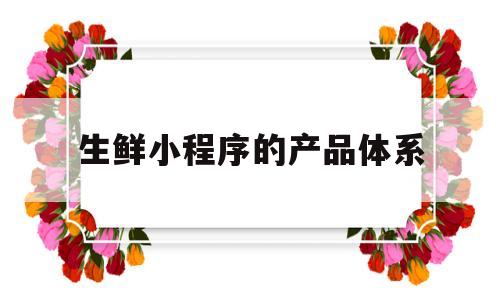 生鲜小程序的产品体系